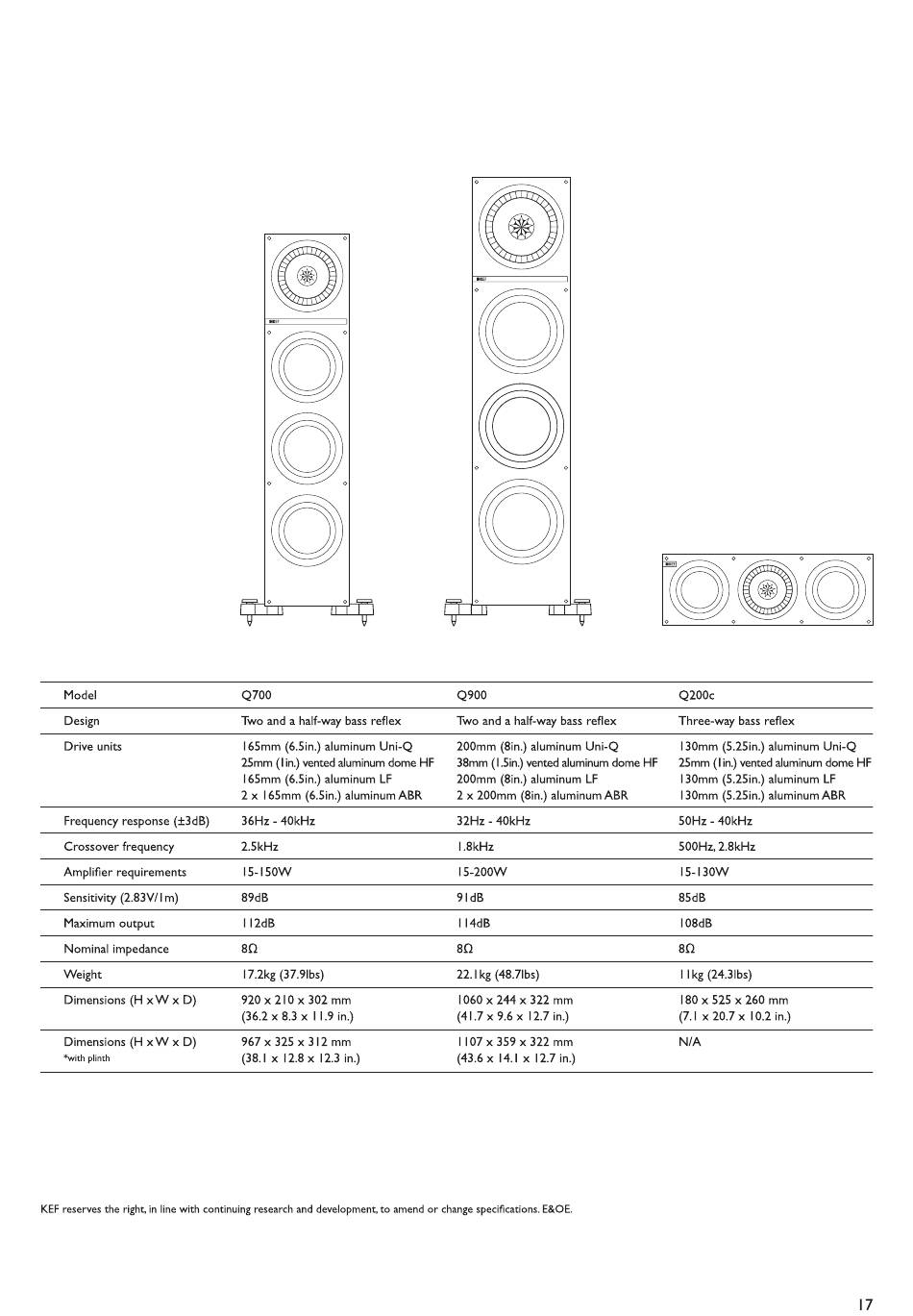 | Model | Q700 | Q900 | Q200c |
|---|---|---|---|
| Design | Two and a half-way bass reflex | Two and a half-way bass reflex | Three-way bass reflex |
| Drive units | 165mm (6.5in.) aluminum Uni-Q 25mm (1in.) vented aluminum dome HF 165mm (6.5in.) aluminum LF 2 x 165mm (6.5in.) aluminum ABR | 200mm (8in.) aluminum Uni-Q 38mm (1.5in.) vented aluminum dome HF 200mm (8in.) aluminum LF 2 x 200mm (8in.) aluminum ABR | 130mm (5.25in.) aluminum Uni-Q 25mm (1in.) vented aluminum dome HF 130mm (5.25in.) aluminum LF 130mm (5.25in.) aluminum ABR |
| Frequency response (±3dB) | 36Hz - 40kHz | 32Hz - 40kHz | 50Hz - 40kHz |
| Crossover frequency | 2.5kHz | 1.8kHz | 500Hz, 2.8kHz |
| Amplifier requirements | 15-150W | 15-200W | 15-130W |
| Sensitivity (2.83V/1m) | 89dB | 91dB | 85dB |
| Maximum output | 112dB | 114dB | 108dB |
| Nominal impedance | 8Ω | 8Ω | 8Ω |
| Weight | 17.2kg (37.9lbs) | 22.1kg (48.7lbs) | 11kg (24.3lbs) |
| Dimensions (H x W x D) | 920 x 210 x 302 mm (36.2 x 8.3 x 11.9 in.) | 1060 x 244 x 322 mm (41.7 x 9.6 x 12.7 in.) | 180 x 525 x 260 mm (7.1 x 20.7 x 10.2 in.) |
| Dimensions (H x W x D) *with plinth | 967 x 325 x 312 mm (38.1 x 12.8 x 12.3 in.) | 1107 x 359 x 322 mm (43.6 x 14.1 x 12.7 in.) | N/A |

KEF reserves the right, in line with continuing research and development, to amend or change specifications. E&OE.

17